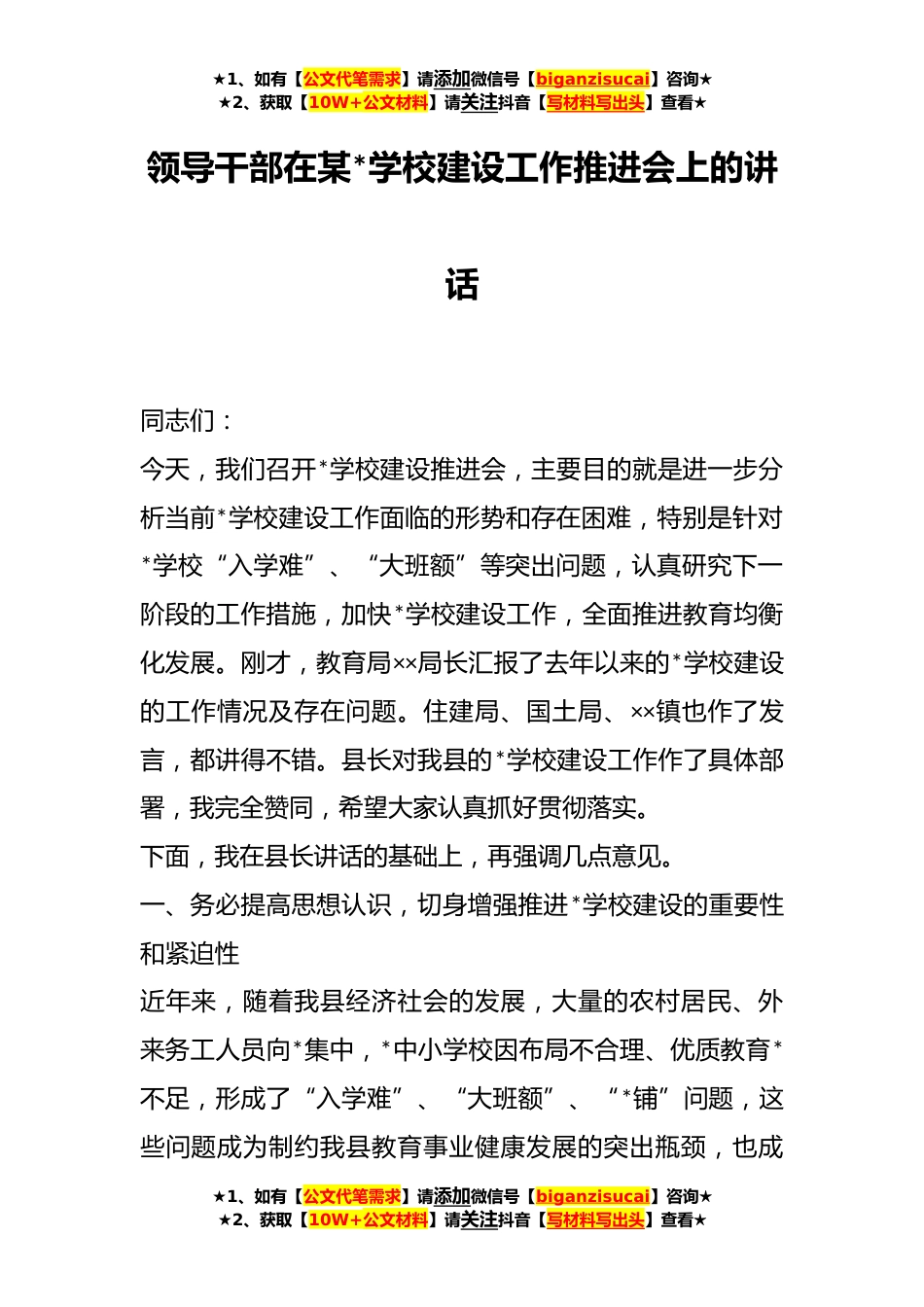 ★1、如有【公文代笔需求】请添加微信号【biganzisucai】咨询★
★2、获取【10W+公文材料】请关注抖音【写材料写出头】查看★

领导干部在某*学校建设工作推进会上的讲话

同志们：

今天，我们召开*学校建设推进会，主要目的就是进一步分析当前*学校建设工作面临的形势和存在困难，特别是针对*学校“入学难”、“大班额”等突出问题，认真研究下一阶段的工作措施，加快*学校建设工作，全面推进教育均衡化发展。刚才，教育局××局长汇报了去年以来的*学校建设的工作情况及存在问题。住建局、国土局、××镇也作了发言，都讲得不错。县长对我县的*学校建设工作作了具体部署，我完全赞同，希望大家认真抓好贯彻落实。

下面，我在县长讲话的基础上，再强调几点意见。

一、务必提高思想认识，切身增强推进*学校建设的重要性和紧迫性

近年来，随着我县经济社会的发展，大量的农村居民、外来务工人员向*集中，*中小学校因布局不合理、优质教育*不足，形成了“入学难”、“大班额”、“*铺”问题，这些问题成为制约我县教育事业健康发展的突出瓶颈，也成

★1、如有【公文代笔需求】请添加微信号【biganzisucai】咨询★
★2、获取【10W+公文材料】请关注抖音【写材料写出头】查看★